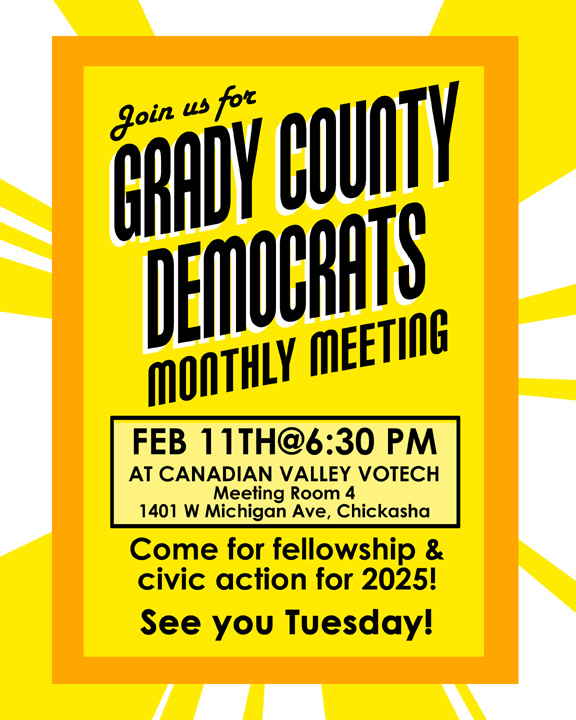 Join us for
GRADY COUNTY
DEMOCRATS
MONTHLY MEETING

FEB 11TH@6:30 PM
AT CANADIAN VALLEY VOTECH
Meeting Room 4
1401 W Michigan Ave, Chickasha

Come for fellowship & civic action for 2025!

See you Tuesday!